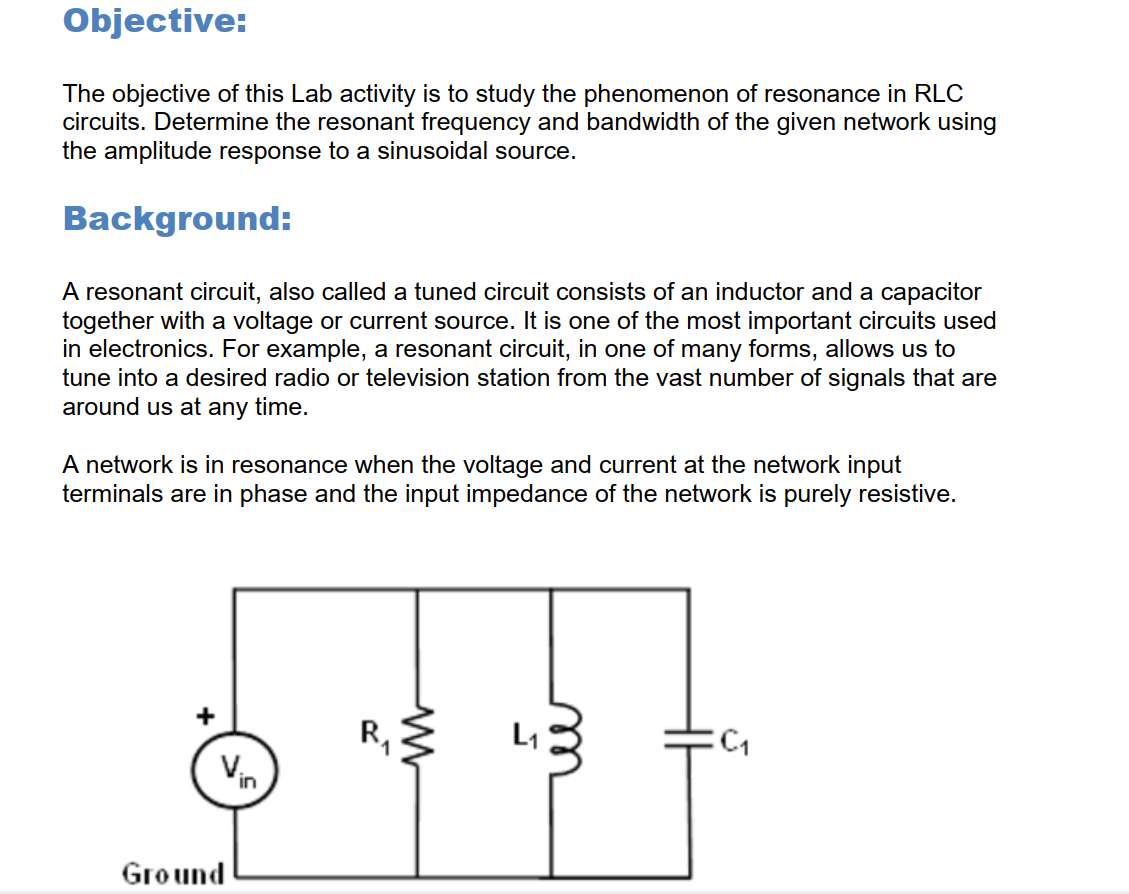 Objective:

The objective of this Lab activity is to study the phenomenon of resonance in RLC circuits. Determine the resonant frequency and bandwidth of the given network using the amplitude response to a sinusoidal source.

Background:

A resonant circuit, also called a tuned circuit consists of an inductor and a capacitor together with a voltage or current source. It is one of the most important circuits used in electronics. For example, a resonant circuit, in one of many forms, allows us to tune into a desired radio or television station from the vast number of signals that are around us at any time.

A network is in resonance when the voltage and current at the network input terminals are in phase and the input impedance of the network is purely resistive.

+
$V_{in}$
$R_1$
$L_1$
$C_1$
Ground